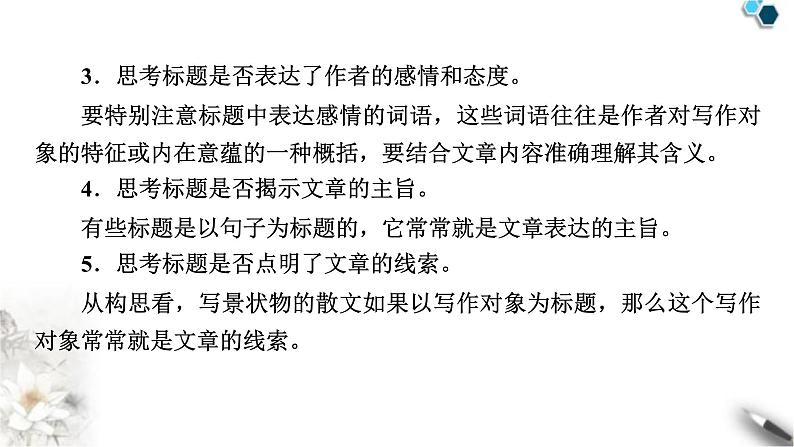 3．思考标题是否表达了作者的感情和态度。

要特别注意标题中表达感情的词语，这些词语往往是作者对写作对象的特征或内在意蕴的一种概括，要结合文章内容准确理解其含义。

4．思考标题是否揭示文章的主旨。

有些标题是以句子为标题的，它常常就是文章表达的主旨。

5．思考标题是否点明了文章的线索。

从构思看，写景状物的散文如果以写作对象为标题，那么这个写作对象常常就是文章的线索。